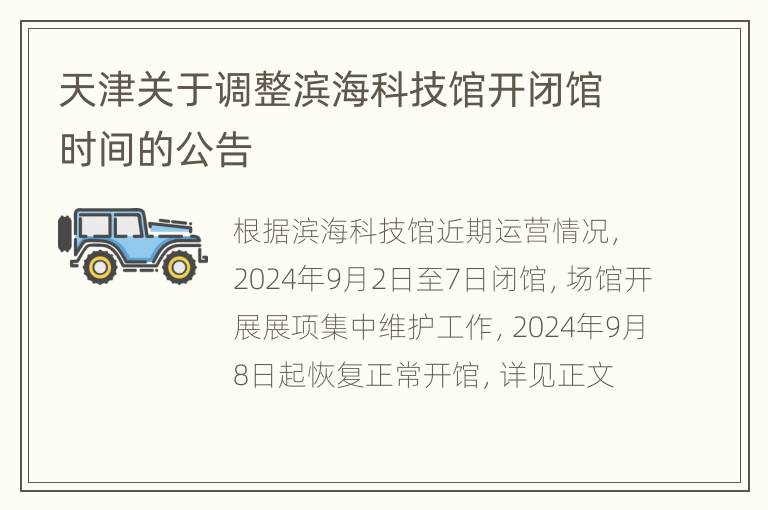 天津关于调整滨海科技馆开闭馆时间的公告

根据滨海科技馆近期运营情况，2024年9月2日至7日闭馆，场馆开展展项集中维护工作，2024年9月8日起恢复正常开馆，详见正文